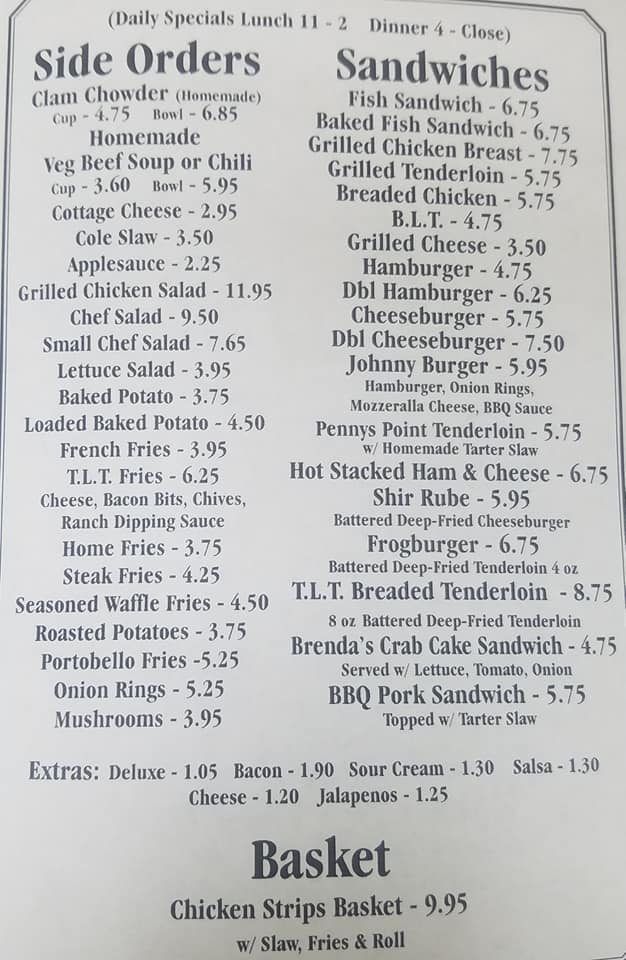 (Daily Specials Lunch 11 - 2 Dinner 4 - Close)

Side Orders

Clam Chowder (Homemade)
Cup - 4.75 Bowl - 6.85
Homemade
Veg Beef Soup or Chili
Cup - 3.60 Bowl - 5.95
Cottage Cheese - 2.95
Cole Slaw - 3.50
Applesauce - 2.25
Grilled Chicken Salad - 11.95
Chef Salad - 9.50
Small Chef Salad - 7.65
Lettuce Salad - 3.95
Baked Potato - 3.75
Loaded Baked Potato - 4.50
French Fries - 3.95
T.L.T. Fries - 6.25
Cheese, Bacon Bits, Chives, Ranch Dipping Sauce
Home Fries - 3.75
Steak Fries - 4.25
Seasoned Waffle Fries - 4.50
Roasted Potatoes - 3.75
Portobello Fries -5.25
Onion Rings - 5.25
Mushrooms - 3.95

Sandwiches

Fish Sandwich - 6.75
Baked Fish Sandwich - 6.75
Grilled Chicken Breast - 7.75
Grilled Tenderloin - 5.75
Breaded Chicken - 5.75
B.L.T. - 4.75
Grilled Cheese - 3.50
Hamburger - 4.75
Dbl Hamburger - 6.25
Cheeseburger - 5.75
Dbl Cheeseburger - 7.50
Johnny Burger - 5.95
Hamburger, Onion Rings, Mozzeralla Cheese, BBQ Sauce
Pennys Point Tenderloin - 5.75
w/ Homemade Tarter Slaw
Hot Stacked Ham & Cheese - 6.75
Shir Rube - 5.95
Battered Deep-Fried Cheeseburger
Frogburger - 6.75
Battered Deep-Fried Tenderloin 4 oz
T.L.T. Breaded Tenderloin - 8.75
8 oz Battered Deep-Fried Tenderloin
Brenda's Crab Cake Sandwich - 4.75
Served w/ Lettuce, Tomato, Onion
BBQ Pork Sandwich - 5.75
Topped w/ Tarter Slaw

Extras: Deluxe - 1.05 Bacon - 1.90 Sour Cream - 1.30 Salsa - 1.30
Cheese - 1.20 Jalapenos - 1.25

Basket

Chicken Strips Basket - 9.95
w/ Slaw, Fries & Roll